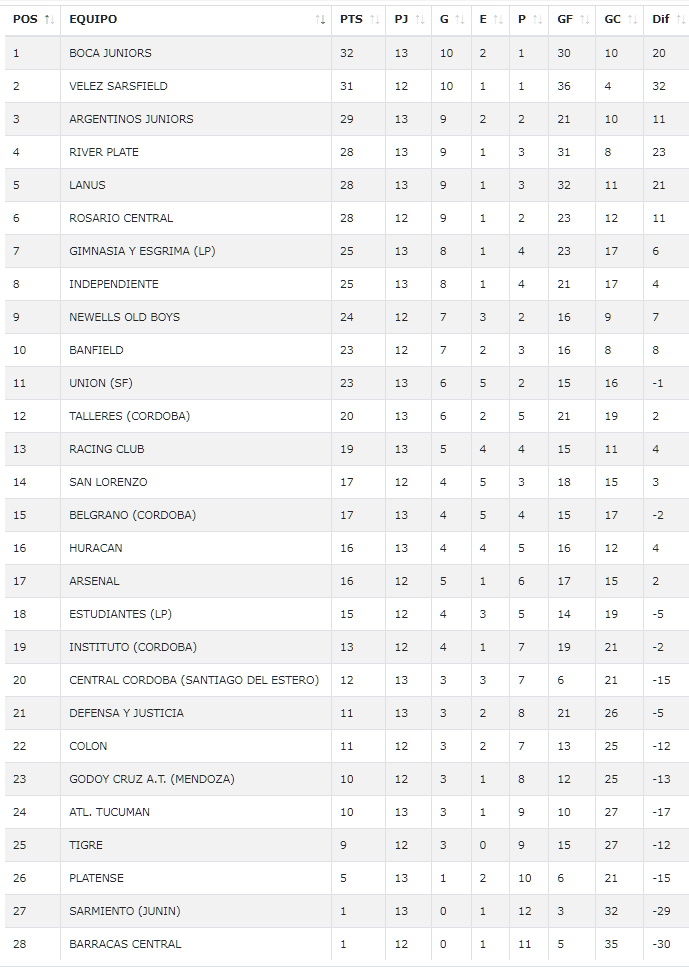 | POS | EQUIPO | PTS | PJ | G | E | P | GF | GC | Dif |
|---|---|---|---|---|---|---|---|---|---|
| 1 | BOCA JUNIORS | 32 | 13 | 10 | 2 | 1 | 30 | 10 | 20 |
| 2 | VELEZ SARSFIELD | 31 | 12 | 10 | 1 | 1 | 36 | 4 | 32 |
| 3 | ARGENTINOS JUNIORS | 29 | 13 | 9 | 2 | 2 | 21 | 10 | 11 |
| 4 | RIVER PLATE | 28 | 13 | 9 | 1 | 3 | 31 | 8 | 23 |
| 5 | LANUS | 28 | 13 | 9 | 1 | 3 | 32 | 11 | 21 |
| 6 | ROSARIO CENTRAL | 28 | 12 | 9 | 1 | 2 | 23 | 12 | 11 |
| 7 | GIMNASIA Y ESGRIMA (LP) | 25 | 13 | 8 | 1 | 4 | 23 | 17 | 6 |
| 8 | INDEPENDIENTE | 25 | 13 | 8 | 1 | 4 | 21 | 17 | 4 |
| 9 | NEWELLS OLD BOYS | 24 | 12 | 7 | 3 | 2 | 16 | 9 | 7 |
| 10 | BANFIELD | 23 | 12 | 7 | 2 | 3 | 16 | 8 | 8 |
| 11 | UNION (SF) | 23 | 13 | 6 | 5 | 2 | 15 | 16 | -1 |
| 12 | TALLERES (CORDOBA) | 20 | 13 | 6 | 2 | 5 | 21 | 19 | 2 |
| 13 | RACING CLUB | 19 | 13 | 5 | 4 | 4 | 15 | 11 | 4 |
| 14 | SAN LORENZO | 17 | 12 | 4 | 5 | 3 | 18 | 15 | 3 |
| 15 | BELGRANO (CORDOBA) | 17 | 13 | 4 | 5 | 4 | 15 | 17 | -2 |
| 16 | HURACAN | 16 | 13 | 4 | 4 | 5 | 16 | 12 | 4 |
| 17 | ARSENAL | 16 | 12 | 5 | 1 | 6 | 17 | 15 | 2 |
| 18 | ESTUDIANTES (LP) | 15 | 12 | 4 | 3 | 5 | 14 | 19 | -5 |
| 19 | INSTITUTO (CORDOBA) | 13 | 12 | 4 | 1 | 7 | 19 | 21 | -2 |
| 20 | CENTRAL CORDOBA (SANTIAGO DEL ESTERO) | 12 | 13 | 3 | 3 | 7 | 6 | 21 | -15 |
| 21 | DEFENSA Y JUSTICIA | 11 | 13 | 3 | 2 | 8 | 21 | 26 | -5 |
| 22 | COLON | 11 | 12 | 3 | 2 | 7 | 13 | 25 | -12 |
| 23 | GODOY CRUZ A.T. (MENDOZA) | 10 | 12 | 3 | 1 | 8 | 12 | 25 | -13 |
| 24 | ATL. TUCUMAN | 10 | 13 | 3 | 1 | 9 | 10 | 27 | -17 |
| 25 | TIGRE | 9 | 12 | 3 | 0 | 9 | 15 | 27 | -12 |
| 26 | PLATENSE | 5 | 13 | 1 | 2 | 10 | 6 | 21 | -15 |
| 27 | SARMIENTO (JUNIN) | 1 | 13 | 0 | 1 | 12 | 3 | 32 | -29 |
| 28 | BARRACAS CENTRAL | 1 | 12 | 0 | 1 | 11 | 5 | 35 | -30 |